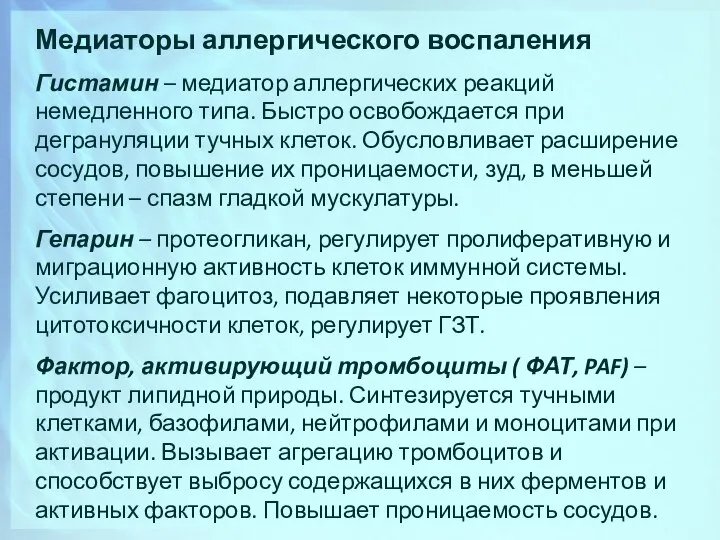 Медиаторы аллергического воспаления

Гистамин – медиатор аллергических реакций немедленного типа. Быстро освобождается при дегрануляции тучных клеток. Обусловливает расширение сосудов, повышение их проницаемости, зуд, в меньшей степени – спазм гладкой мускулатуры.

Гепарин – протеогликан, регулирует пролиферативную и миграционную активность клеток иммунной системы. Усиливает фагоцитоз, подавляет некоторые проявления цитотоксичности клеток, регулирует ГЗТ.

Фактор, активирующий тромбоциты ( ФАТ, PAF) – продукт липидной природы. Синтезируется тучными клетками, базофилами, нейтрофилами и моноцитами при активации. Вызывает агрегацию тромбоцитов и способствует выбросу содержащихся в них ферментов и активных факторов. Повышает проницаемость сосудов.